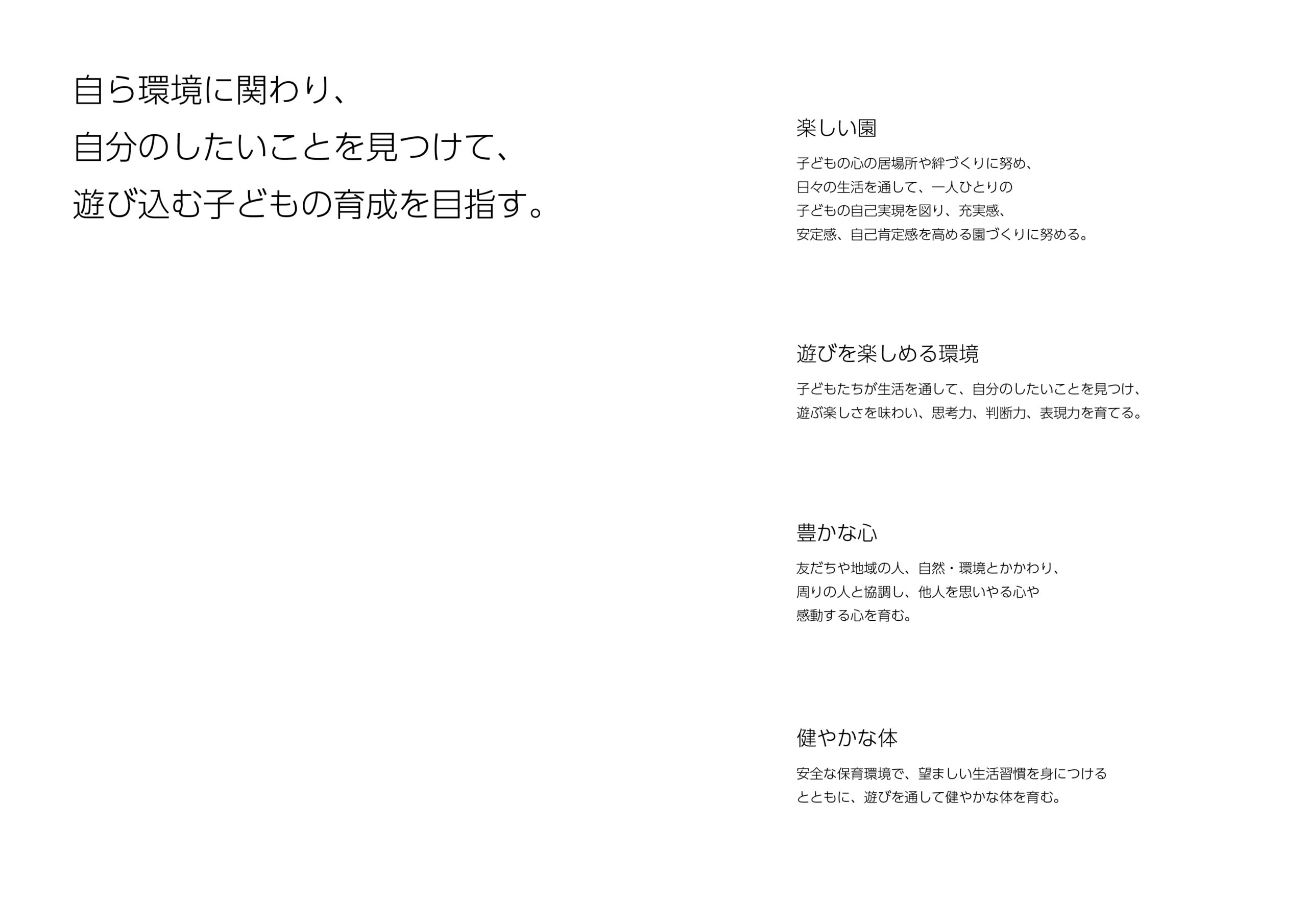 自ら環境に関わり、
自分のしたいことを見つけて、
遊び込む子どもの育成を目指す。

楽しい園

子どもの心の居場所や絆づくりに努め、
日々の生活を通して、一人ひとりの
子どもの自己実現を図り、充実感、
安定感、自己肯定感を高める園づくりに努める。

遊びを楽しめる環境

子どもたちが生活を通して、自分のしたいことを見つけ、
遊ぶ楽しさを味わい、思考力、判断力、表現力を育てる。

豊かな心

友だちや地域の人、自然・環境とかかわり、
周りの人と協調し、他人を思いやる心や
感動する心を育む。

健やかな体

安全な保育環境で、望ましい生活習慣を身につける
とともに、遊びを通して健やかな体を育む。